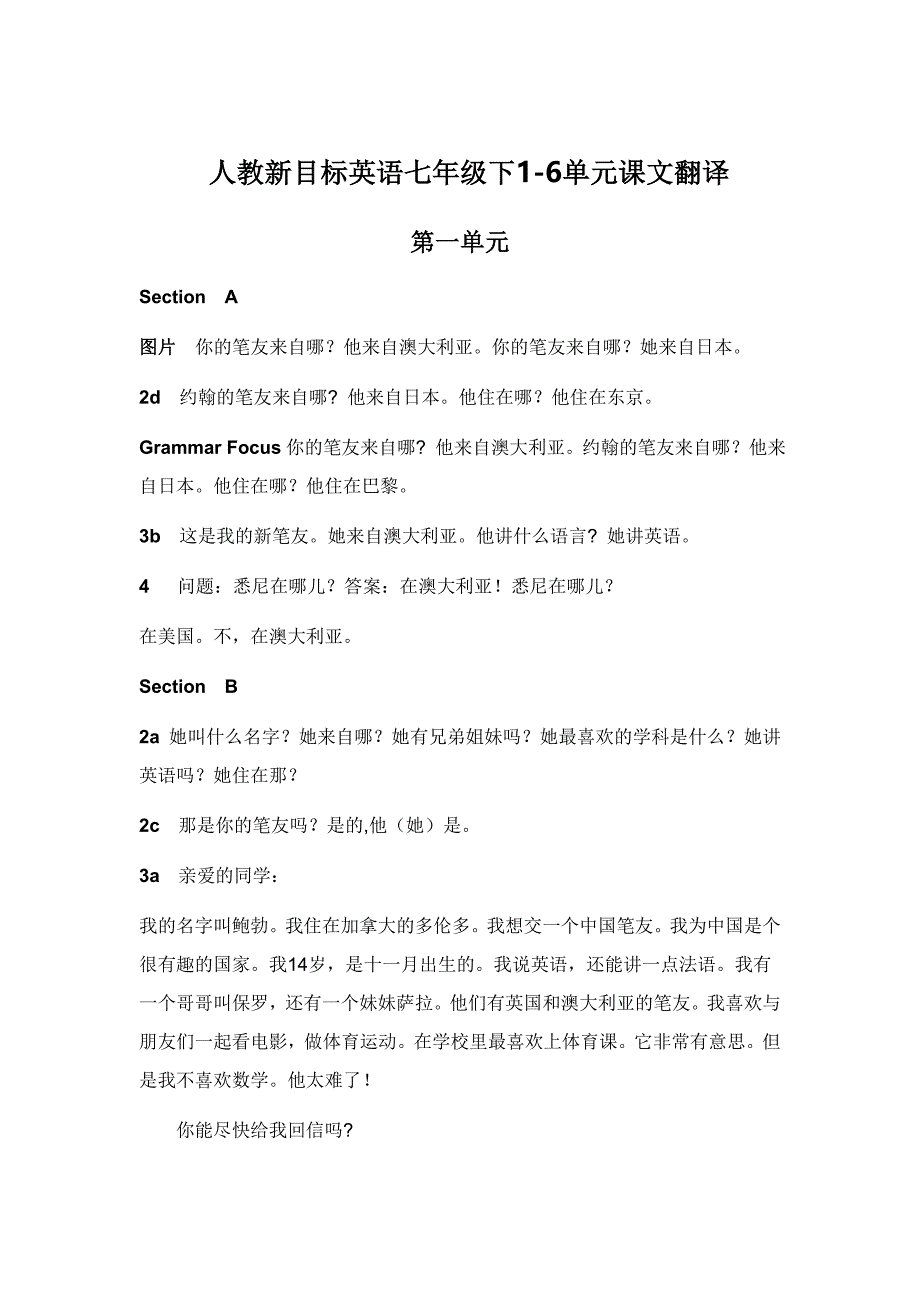 人教新目标英语七年级下1-6单元课文翻译

第一单元

Section A

图片 你的笔友来自哪？他来自澳大利亚。你的笔友来自哪？她来自日本。

2d 约翰的笔友来自哪？他来自日本。他住在哪？他住在东京。

Grammar Focus 你的笔友来自哪？他来自澳大利亚。约翰的笔友来自哪？他来自日本。他住在哪？他住在巴黎。

3b 这是我的新笔友。她来自澳大利亚。他讲什么语言？她讲英语。

4 问题：悉尼在哪儿？答案：在澳大利亚！悉尼在哪儿？

在美国。不，在澳大利亚。

Section B

2a 她叫什么名字？她来自哪？她有兄弟姐妹吗？她最喜欢的学科是什么？她讲英语吗？她住在那？

2c 那是你的笔友吗？是的,他（她）是。

3a 亲爱的同学：

我的名字叫鲍勃。我住在加拿大的多伦多。我想交一个中国笔友。我为中国是个很有趣的国家。我14岁，是十一月出生的。我说英语，还能讲一点法语。我有一个哥哥叫保罗，还有一个妹妹萨拉。他们有英国和澳大利亚的笔友。我喜欢与朋友们一起看电影，做体育运动。在学校里最喜欢上体育课。它非常有意思。但是我不喜欢数学。他太难了！

你能尽快给我回信吗?